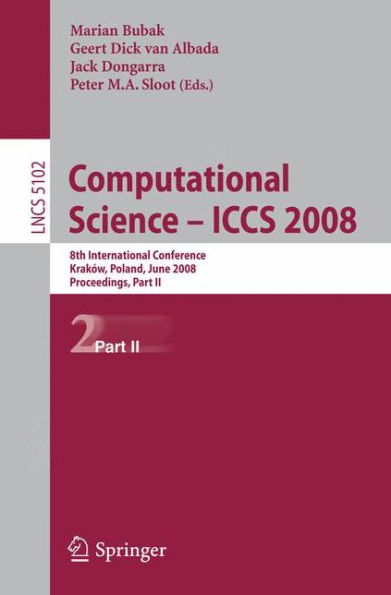 Marian Bubak
Geert Dick van Albada
Jack Dongarra
Peter M.A. Sloot (Eds.)

LNCS 5102

Computational Science – ICCS 2008

8th International Conference
Kraków, Poland, June 2008
Proceedings, Part II

2 Part II

Springer